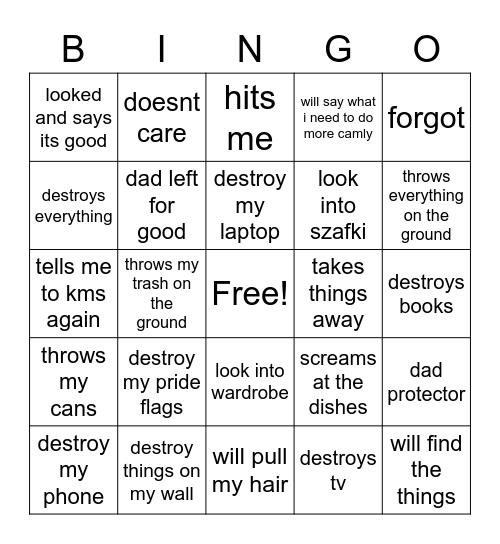 | B | I | N | G | O |
|---|---|---|---|---|
| looked and says its good | doesnt care | hits me | will say what i need to do more camly | forgot |
| destroys everything | dad left for good | destroy my laptop | look into szafki | throws everything on the ground |
| tells me to kms again | throws my trash on the ground | Free! | takes things away | destroys books |
| throws my cans | destroy my pride flags | look into wardrobe | screams at the dishes | dad protector |
| destroy my phone | destroy things on my wall | will pull my hair | destroys tv | will find the things |